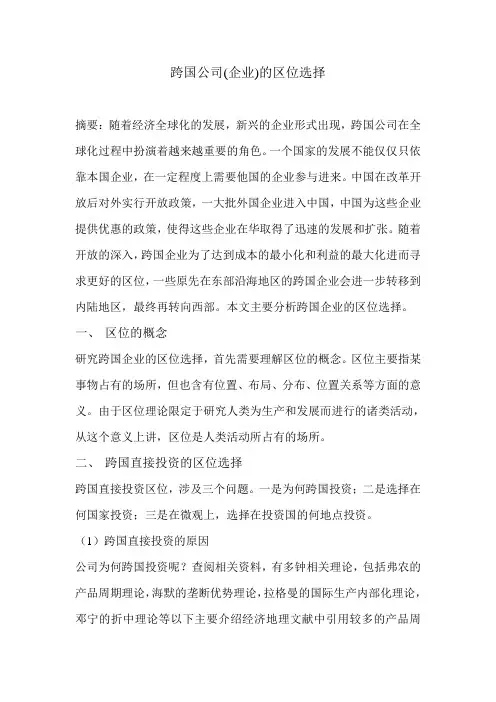 跨国公司(企业)的区位选择

摘要：随着经济全球化的发展，新兴的企业形式出现，跨国公司在全球化过程中扮演着越来越重要的角色。一个国家的发展不能仅仅只依靠本国企业，在一定程度上需要他国的企业参与进来。中国在改革开放后对外实行开放政策，一大批外国企业进入中国，中国为这些企业提供优惠的政策，使得这些企业在华取得了迅速的发展和扩张。随着开放的深入，跨国企业为了达到成本的最小化和利益的最大化进而寻求更好的区位，一些原先在东部沿海地区的跨国企业会进一步转移到内陆地区，最终再转向西部。本文主要分析跨国企业的区位选择。

一、 区位的概念

研究跨国企业的区位选择，首先需要理解区位的概念。区位主要指某事物占有的场所，但也含有位置、布局、分布、位置关系等方面的意义。由于区位理论限定于研究人类为生产和发展而进行的诸类活动，从这个意义上讲，区位是人类活动所占有的场所。

二、 跨国直接投资的区位选择

跨国直接投资区位，涉及三个问题。一是为何跨国投资；二是选择在何国家投资；三是在微观上，选择在投资国的何地点投资。

（1）跨国直接投资的原因

公司为何跨国投资呢？查阅相关资料，有多钟相关理论，包括弗农的产品周期理论，海默的垄断优势理论，拉格曼的国际生产内部化理论，邓宁的折中理论等以下主要介绍经济地理文献中引用较多的产品周